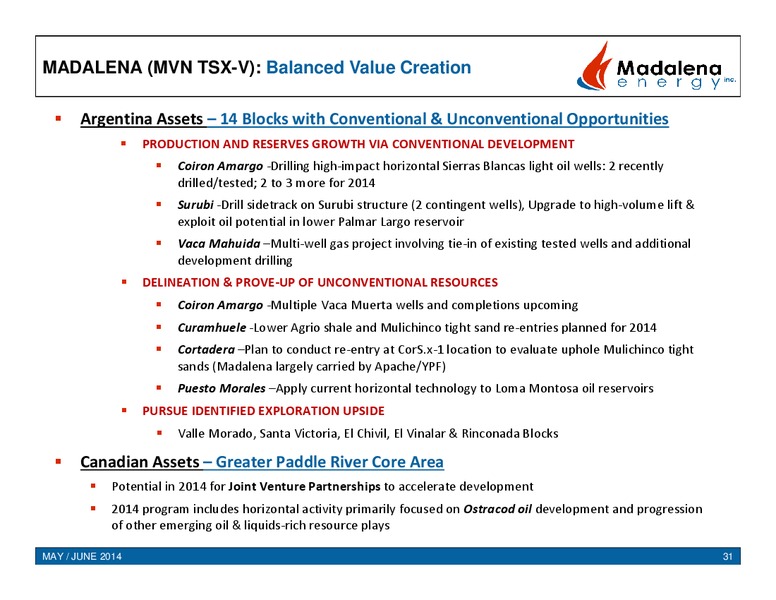 MADALENA (MVN TSX-V): Balanced Value Creation

Madalena energy inc.

▪ Argentina Assets – 14 Blocks with Conventional & Unconventional Opportunities

▪ PRODUCTION AND RESERVES GROWTH VIA CONVENTIONAL DEVELOPMENT

▪ Coiron Amargo -Drilling high-impact horizontal Sierras Blancas light oil wells: 2 recently drilled/tested; 2 to 3 more for 2014

▪ Surubi -Drill sidetrack on Surubi structure (2 contingent wells), Upgrade to high-volume lift & exploit oil potential in lower Palmar Largo reservoir

▪ Vaca Mahuida –Multi-well gas project involving tie-in of existing tested wells and additional development drilling

▪ DELINEATION & PROVE-UP OF UNCONVENTIONAL RESOURCES

▪ Coiron Amargo -Multiple Vaca Muerta wells and completions upcoming

▪ Curamhuele -Lower Agrio shale and Mulichinco tight sand re-entries planned for 2014

▪ Cortadera –Plan to conduct re-entry at CorS.x-1 location to evaluate uphole Mulichinco tight sands (Madalena largely carried by Apache/YPF)

▪ Puesto Morales –Apply current horizontal technology to Loma Montosa oil reservoirs

▪ PURSUE IDENTIFIED EXPLORATION UPSIDE

▪ Valle Morado, Santa Victoria, El Chivil, El Vinalar & Rinconada Blocks

▪ Canadian Assets – Greater Paddle River Core Area

▪ Potential in 2014 for Joint Venture Partnerships to accelerate development

▪ 2014 program includes horizontal activity primarily focused on Ostracod oil development and progression of other emerging oil & liquids-rich resource plays

MAY / JUNE 2014

31